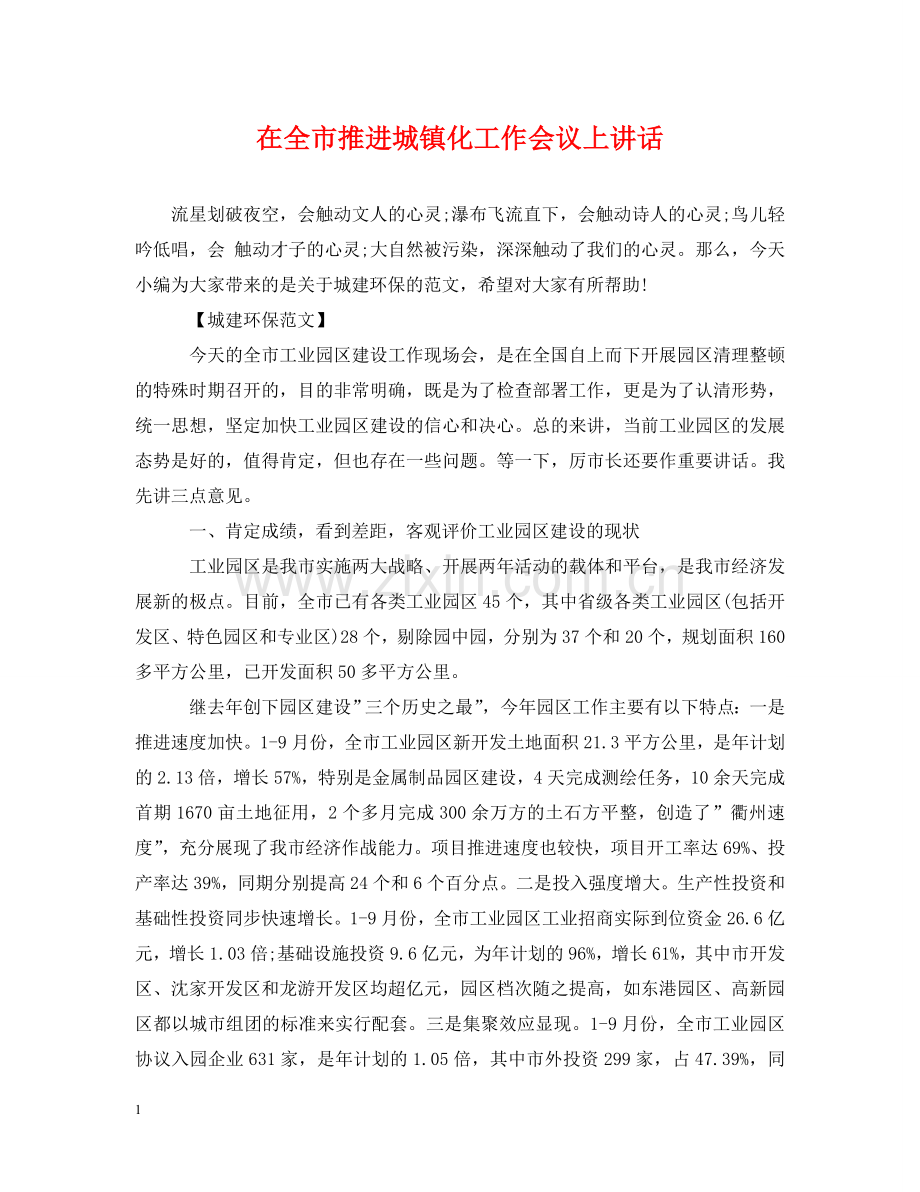 在全市推进城镇化工作会议上讲话

流星划破夜空，会触动文人的心灵;瀑布飞流直下，会触动诗人的心灵;鸟儿轻吟低唱，会 触动才子的心灵;大自然被污染，深深触动了我们的心灵。那么，今天小编为大家带来的是关于城建环保的范文，希望对大家有所帮助!

【城建环保范文】

今天的全市工业园区建设工作现场会，是在全国自上而下开展园区清理整顿的特殊时期召开的，目的非常明确，既是为了检查部署工作，更是为了认清形势，统一思想，坚定加快工业园区建设的信心和决心。总的来讲，当前工业园区的发展态势是好的，值得肯定，但也存在一些问题。等一下，厉市长还要作重要讲话。我先讲三点意见。

一、肯定成绩，看到差距，客观评价工业园区建设的现状

工业园区是我市实施两大战略、开展两年活动的载体和平台，是我市经济发展新的极点。目前，全市已有各类工业园区45个，其中省级各类工业园区(包括开发区、特色园区和专业区)28个，剔除园中园，分别为37个和20个，规划面积160多平方公里，已开发面积50多平方公里。

继去年创下园区建设”三个历史之最”，今年园区工作主要有以下特点：一是推进速度加快。1-9月份，全市工业园区新开发土地面积21.3平方公里，是年计划的2.13倍，增长57%，特别是金属制品园区建设，4天完成测绘任务，10余天完成首期1670亩土地征用，2个多月完成300余万方的土石方平整，创造了”衢州速度”，充分展现了我市经济作战能力。项目推进速度也较快，项目开工率达69%、投产率达39%，同期分别提高24个和6个百分点。二是投入强度增大。生产性投资和基础性投资同步快速增长。1-9月份，全市工业园区工业招商实际到位资金26.6亿元，增长1.03倍;基础设施投资9.6亿元，为年计划的96%，增长61%，其中市开发区、沈家开发区和龙游开发区均超亿元，园区档次随之提高，如东港园区、高新园区都以城市组团的标准来实行配套。三是集聚效应显现。1-9月份，全市工业园区协议入园企业631家，是年计划的1.05倍，其中市外投资299家，占47.39%，同

1

www.zixin.com.cn